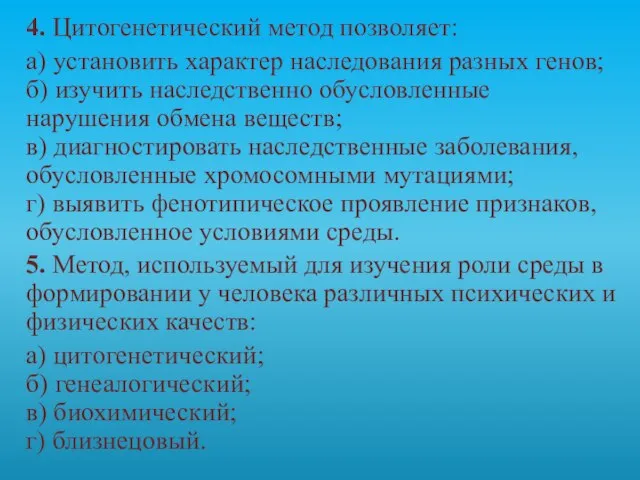 4. Цитогенетический метод позволяет:

а) установить характер наследования разных генов;
б) изучить наследственно обусловленные нарушения обмена веществ;
в) диагностировать наследственные заболевания, обусловленные хромосомными мутациями;
г) выявить фенотипическое проявление признаков, обусловленное условиями среды.

5. Метод, используемый для изучения роли среды в формировании у человека различных психических и физических качеств:

а) цитогенетический;
б) генеалогический;
в) биохимический;
г) близнецовый.